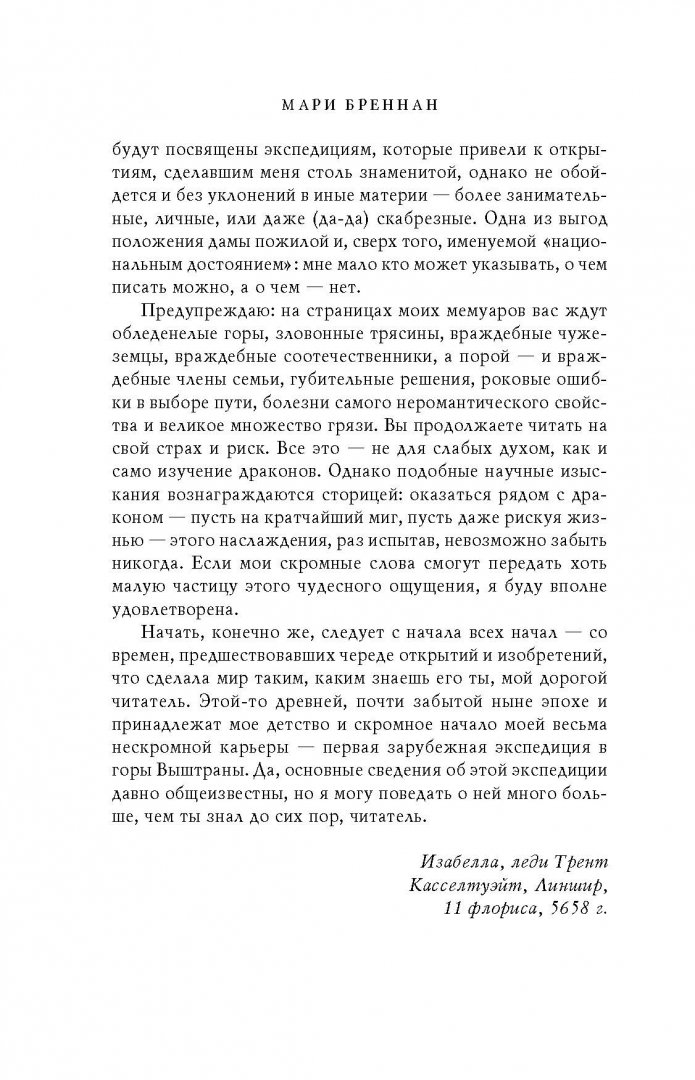 МАРИ БРЕННАН

будут посвящены экспедициям, которые привели к открытиям, сделавшим меня столь знаменитой, однако не обойдется и без уклонений в иные материи — более занимательные, личные, или даже (да-да) скабрезные. Одна из выгод положения дамы пожилой и, сверх того, именуемой «национальным достоянием»: мне мало кто может указывать, о чем писать можно, а о чем — нет.

Предупреждаю: на страницах моих мемуаров вас ждут обледенелые горы, зловонные трясины, враждебные чужеземцы, враждебные соотечественники, а порой — и враждебные члены семьи, губительные решения, роковые ошибки в выборе пути, болезни самого неромантического свойства и великое множество грязи. Вы продолжаете читать на свой страх и риск. Все это — не для слабых духом, как и само изучение драконов. Однако подобные научные изыскания вознаграждаются сторицей: оказаться рядом с драконом — пусть на кратчайший миг, пусть даже рискуя жизнью — этого наслаждения, раз испытав, невозможно забыть никогда. Если мои скромные слова смогут передать хоть малую частицу этого чудесного ощущения, я буду вполне удовлетворена.

Начать, конечно же, следует с начала всех начал — со времен, предшествовавших череде открытий и изобретений, что сделала мир таким, каким знаешь его ты, мой дорогой читатель. Этой-то древней, почти забытой ныне эпохе и принадлежат мое детство и скромное начало моей весьма нескромной карьеры — первая зарубежная экспедиция в горы Выштраны. Да, основные сведения об этой экспедиции давно общеизвестны, но я могу поведать о ней много больше, чем ты знал до сих пор, читатель.

Изабелла, леди Трент
Касселтуэйт, Линшир,
11 флориса, 5658 г.